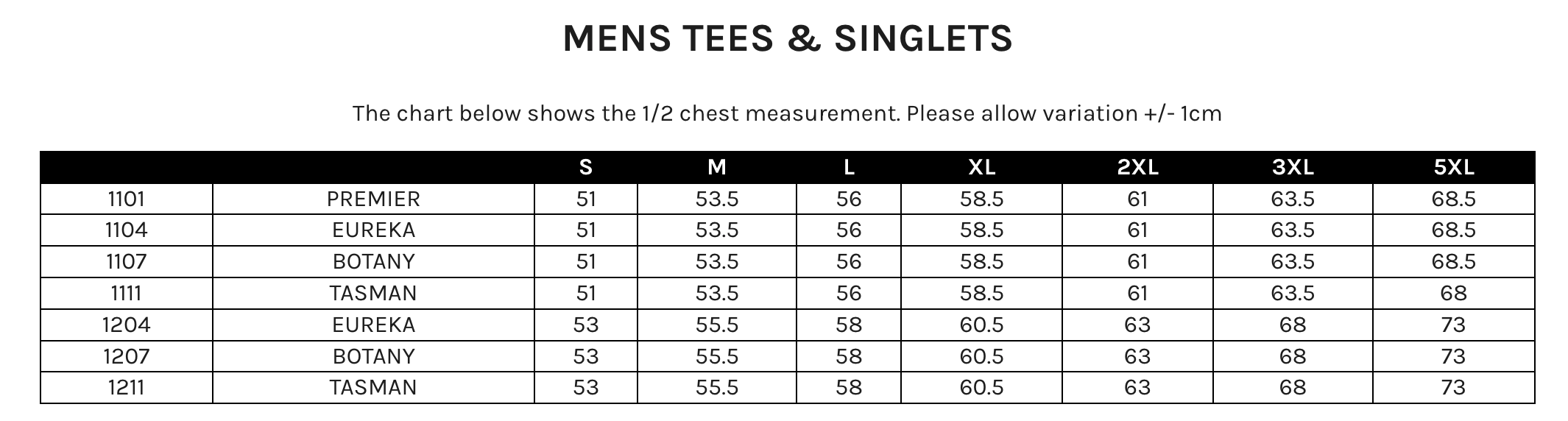 MENS TEES & SINGLETS

The chart below shows the 1/2 chest measurement. Please allow variation +/- 1cm

| | | S | M | L | XL | 2XL | 3XL | 5XL |
|---|---|---|---|---|---|---|---|---|
| 1101 | PREMIER | 51 | 53.5 | 56 | 58.5 | 61 | 63.5 | 68.5 |
| 1104 | EUREKA | 51 | 53.5 | 56 | 58.5 | 61 | 63.5 | 68.5 |
| 1107 | BOTANY | 51 | 53.5 | 56 | 58.5 | 61 | 63.5 | 68.5 |
| 1111 | TASMAN | 51 | 53.5 | 56 | 58.5 | 61 | 63.5 | 68 |
| 1204 | EUREKA | 53 | 55.5 | 58 | 60.5 | 63 | 68 | 73 |
| 1207 | BOTANY | 53 | 55.5 | 58 | 60.5 | 63 | 68 | 73 |
| 1211 | TASMAN | 53 | 55.5 | 58 | 60.5 | 63 | 68 | 73 |